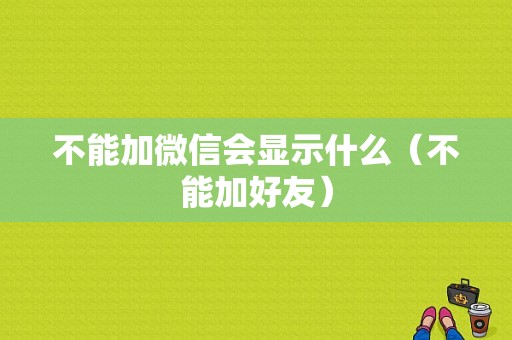 不能加微信会显示什么（不能加好友）